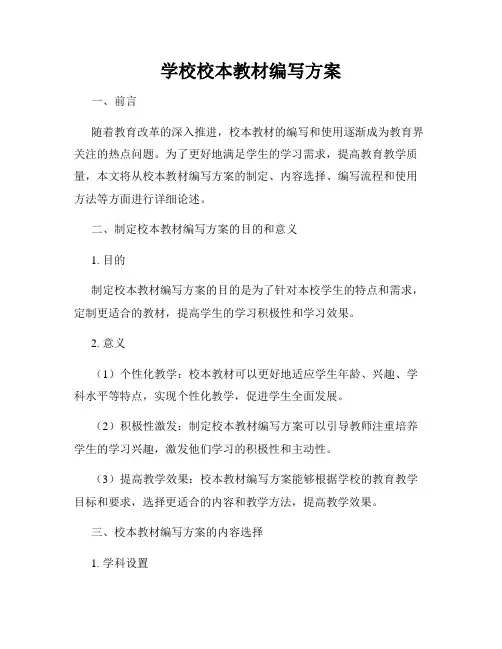 学校校本教材编写方案

一、前言

随着教育改革的深入推进，校本教材的编写和使用逐渐成为教育界关注的热点问题。为了更好地满足学生的学习需求，提高教育教学质量，本文将从校本教材编写方案的制定、内容选择、编写流程和使用方法等方面进行详细论述。

二、制定校本教材编写方案的目的和意义

1. 目的

制定校本教材编写方案的目的是为了针对本校学生的特点和需求，定制更适合的教材，提高学生的学习积极性和学习效果。

2. 意义

（1）个性化教学：校本教材可以更好地适应学生年龄、兴趣、学科水平等特点，实现个性化教学，促进学生全面发展。

（2）积极性激发：制定校本教材编写方案可以引导教师注重培养学生的学习兴趣，激发他们学习的积极性和主动性。

（3）提高教学效果：校本教材编写方案能够根据学校的教育教学目标和要求，选择更适合的内容和教学方法，提高教学效果。

三、校本教材编写方案的内容选择

1. 学科设置